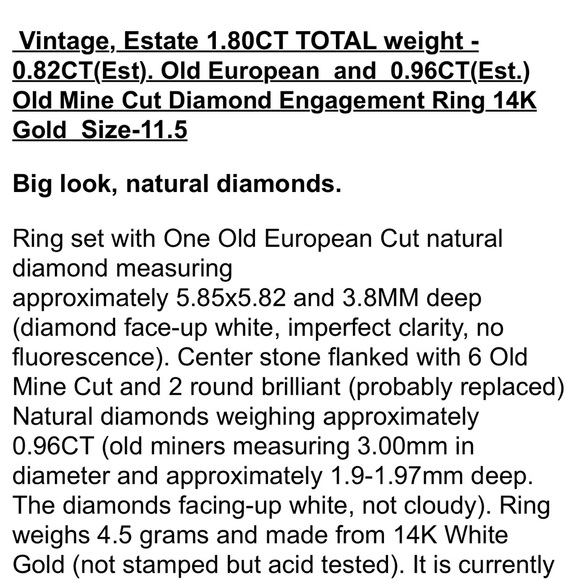 Vintage, Estate 1.80CT TOTAL weight - 0.82CT(Est). Old European and 0.96CT(Est.) Old Mine Cut Diamond Engagement Ring 14K Gold Size-11.5

Big look, natural diamonds.

Ring set with One Old European Cut natural diamond measuring
approximately 5.85x5.82 and 3.8MM deep (diamond face-up white, imperfect clarity, no fluorescence). Center stone flanked with 6 Old Mine Cut and 2 round brilliant (probably replaced) Natural diamonds weighing approximately 0.96CT (old miners measuring 3.00mm in diameter and approximately 1.9-1.97mm deep. The diamonds facing-up white, not cloudy). Ring weighs 4.5 grams and made from 14K White Gold (not stamped but acid tested). It is currently